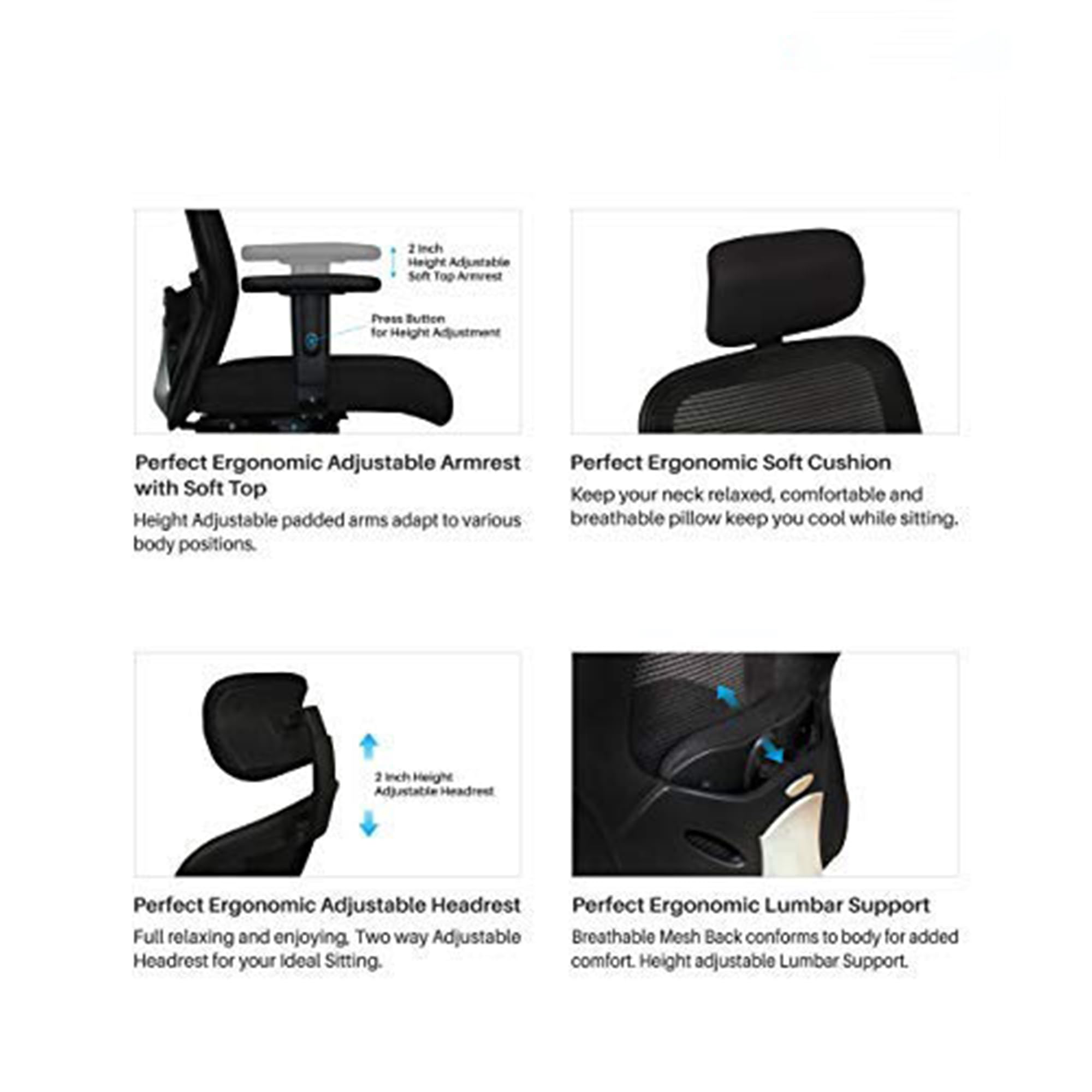 2 Inch
Height Adjustable
Soft Top Armrest

Press Button
for Height Adjustment

Perfect Ergonomic Adjustable Armrest with Soft Top

Height Adjustable padded arms adapt to various body positions.

Perfect Ergonomic Soft Cushion

Keep your neck relaxed, comfortable and breathable pillow keep you cool while sitting.

2 Inch Height
Adjustable Headrest

Perfect Ergonomic Adjustable Headrest

Full relaxing and enjoying. Two way Adjustable Headrest for your Ideal Sitting.

Perfect Ergonomic Lumbar Support

Breathable Mesh Back conforms to body for added comfort. Height adjustable Lumbar Support.